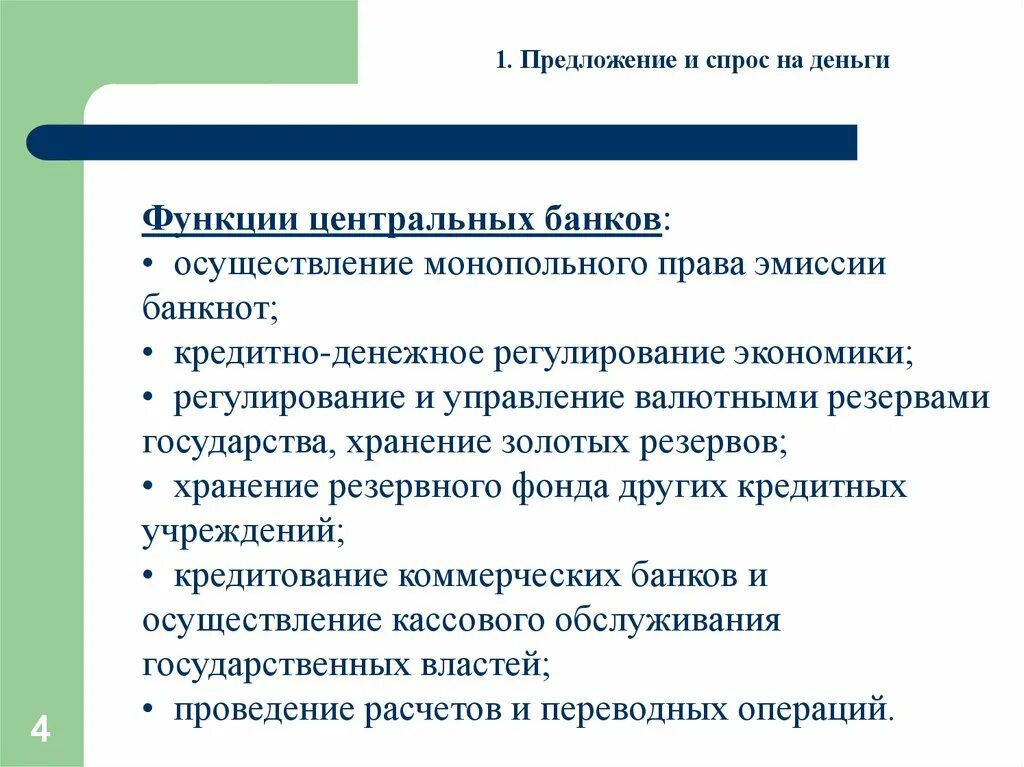 1. Предложение и спрос на деньги

Функции центральных банков:
• осуществление монопольного права эмиссии банкнот;
• кредитно-денежное регулирование экономики;
• регулирование и управление валютными резервами государства, хранение золотых резервов;
• хранение резервного фонда других кредитных учреждений;
• кредитование коммерческих банков и осуществление кассового обслуживания государственных властей;
• проведение расчетов и переводных операций.

4